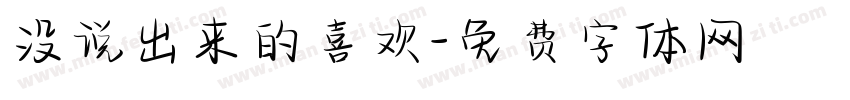 没说出来的喜欢-免费字体网